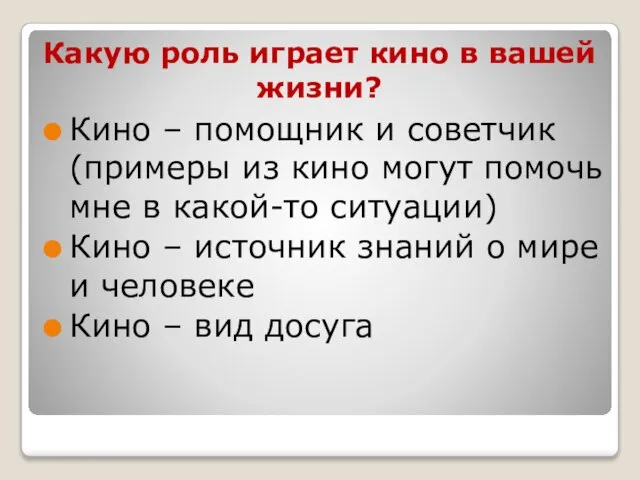 Какую роль играет кино в вашей жизни?

Кино – помощник и советчик (примеры из кино могут помочь мне в какой-то ситуации)

Кино – источник знаний о мире и человеке

Кино – вид досуга